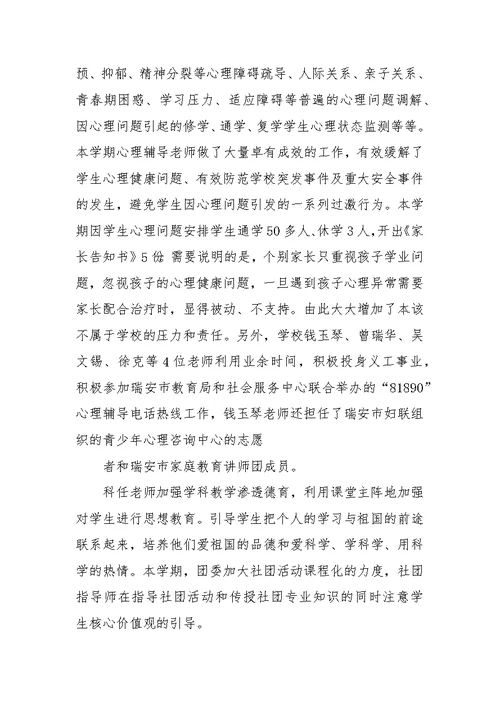 预、抑郁、精神分裂等心理障碍疏导、人际关系、亲子关系、青春期困惑、学习压力、适应障碍等普遍的心理问题调解、因心理问题引起的修学、通学、复学学生心理状态监测等等。本学期心理辅导老师做了大量卓有成效的工作，有效缓解了学生心理健康问题、有效防范学校突发事件及重大安全事件的发生，避免学生因心理问题引发的一系列过激行为。本学期因学生心理问题安排学生通学50多人、休学3人，开出《家长告知书》5份 需要说明的是，个别家长只重视孩子学业问题，忽视孩子的心理健康问题，一旦遇到孩子心理异常需要家长配合治疗时，显得被动、不支持。由此大大增加了本该不属于学校的压力和责任。另外，学校钱玉琴、曾瑞华、吴文锡、徐克等4位老师利用业余时间，积极投身义工事业，积极参加瑞安市教育局和社会服务中心联合举办的“81890”心理辅导电话热线工作，钱玉琴老师还担任了瑞安市妇联组织的青少年心理咨询中心的志愿

者和瑞安市家庭教育讲师团成员。

科任老师加强学科教学渗透德育，利用课堂主阵地加强对学生进行思想教育。引导学生把个人的学习与祖国的前途联系起来，培养他们爱祖国的品德和爱科学、学科学、用科学的热情。本学期，团委加大社团活动课程化的力度，社团指导师在指导社团活动和传授社团专业知识的同时注意学生核心价值观的引导。